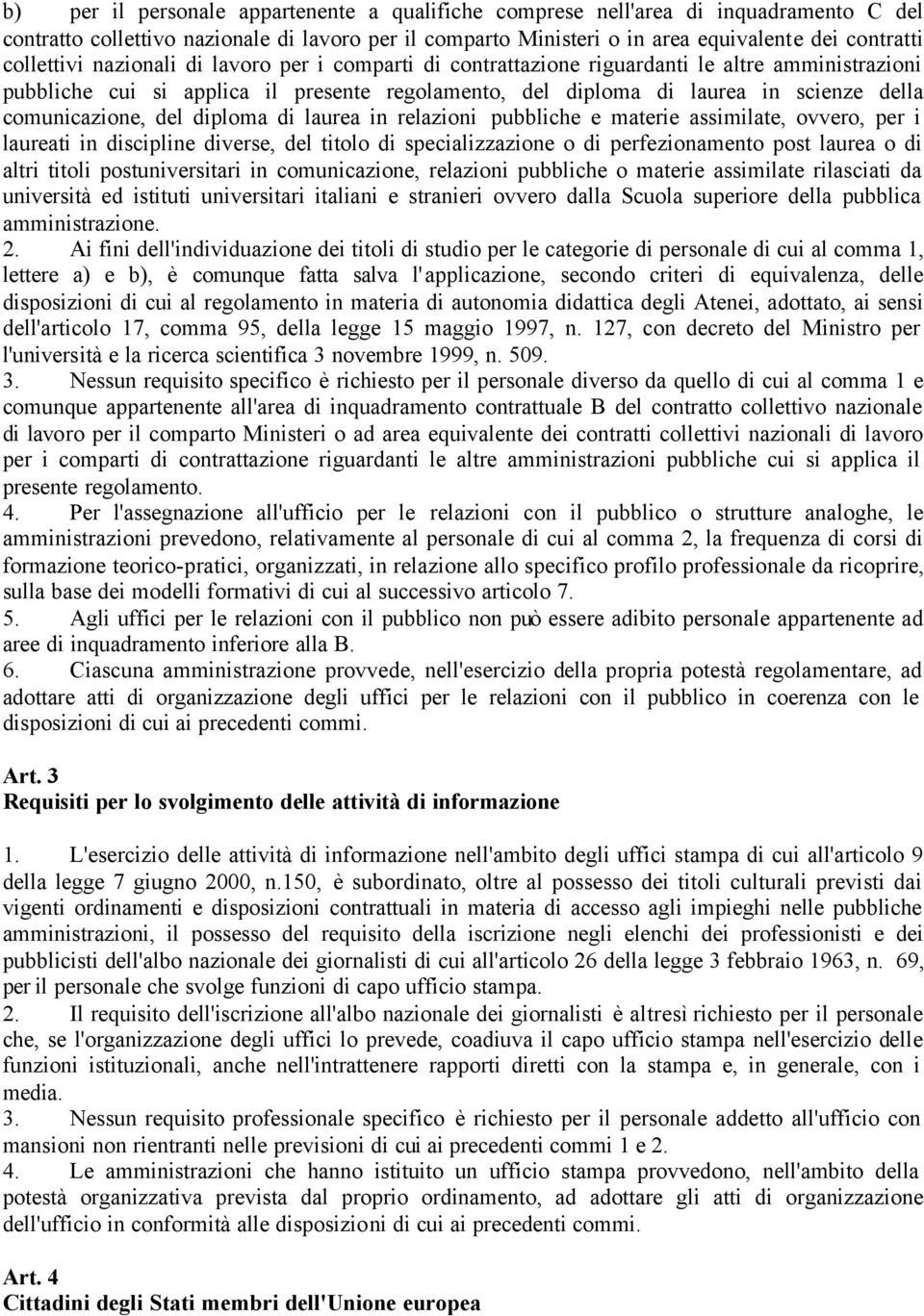 b) per il personale appartenente a qualifiche comprese nell'area di inquadramento C del contratto collettivo nazionale di lavoro per il comparto Ministeri o in area equivalente dei contratti collettivi nazionali di lavoro per i comparti di contrattazione riguardanti le altre amministrazioni pubbliche cui si applica il presente regolamento, del diploma di laurea in scienze della comunicazione, del diploma di laurea in relazioni pubbliche e materie assimilate, ovvero, per i laureati in discipline diverse, del titolo di specializzazione o di perfezionamento post laurea o di altri titoli postuniversitari in comunicazione, relazioni pubbliche o materie assimilate rilasciati da università ed istituti universitari italiani e stranieri ovvero dalla Scuola superiore della pubblica amministrazione.

2. Ai fini dell'individuazione dei titoli di studio per le categorie di personale di cui al comma 1, lettere a) e b), è comunque fatta salva l'applicazione, secondo criteri di equivalenza, delle disposizioni di cui al regolamento in materia di autonomia didattica degli Atenei, adottato, ai sensi dell'articolo 17, comma 95, della legge 15 maggio 1997, n. 127, con decreto del Ministro per l'università e la ricerca scientifica 3 novembre 1999, n. 509.

3. Nessun requisito specifico è richiesto per il personale diverso da quello di cui al comma 1 e comunque appartenente all'area di inquadramento contrattuale B del contratto collettivo nazionale di lavoro per il comparto Ministeri o ad area equivalente dei contratti collettivi nazionali di lavoro per i comparti di contrattazione riguardanti le altre amministrazioni pubbliche cui si applica il presente regolamento.

4. Per l'assegnazione all'ufficio per le relazioni con il pubblico o strutture analoghe, le amministrazioni prevedono, relativamente al personale di cui al comma 2, la frequenza di corsi di formazione teorico-pratici, organizzati, in relazione allo specifico profilo professionale da ricoprire, sulla base dei modelli formativi di cui al successivo articolo 7.

5. Agli uffici per le relazioni con il pubblico non può essere adibito personale appartenente ad aree di inquadramento inferiore alla B.

6. Ciascuna amministrazione provvede, nell'esercizio della propria potestà regolamentare, ad adottare atti di organizzazione degli uffici per le relazioni con il pubblico in coerenza con le disposizioni di cui ai precedenti commi.

Art. 3
Requisiti per lo svolgimento delle attività di informazione

1. L'esercizio delle attività di informazione nell'ambito degli uffici stampa di cui all'articolo 9 della legge 7 giugno 2000, n.150, è subordinato, oltre al possesso dei titoli culturali previsti dai vigenti ordinamenti e disposizioni contrattuali in materia di accesso agli impieghi nelle pubbliche amministrazioni, il possesso del requisito della iscrizione negli elenchi dei professionisti e dei pubblicisti dell'albo nazionale dei giornalisti di cui all'articolo 26 della legge 3 febbraio 1963, n. 69, per il personale che svolge funzioni di capo ufficio stampa.

2. Il requisito dell'iscrizione all'albo nazionale dei giornalisti è altresì richiesto per il personale che, se l'organizzazione degli uffici lo prevede, coadiuva il capo ufficio stampa nell'esercizio delle funzioni istituzionali, anche nell'intrattenere rapporti diretti con la stampa e, in generale, con i media.

3. Nessun requisito professionale specifico è richiesto per il personale addetto all'ufficio con mansioni non rientranti nelle previsioni di cui ai precedenti commi 1 e 2.

4. Le amministrazioni che hanno istituito un ufficio stampa provvedono, nell'ambito della potestà organizzativa prevista dal proprio ordinamento, ad adottare gli atti di organizzazione dell'ufficio in conformità alle disposizioni di cui ai precedenti commi.

Art. 4
Cittadini degli Stati membri dell'Unione europea